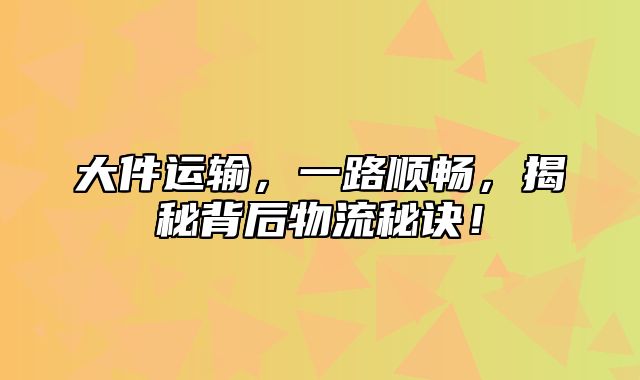 大件运输，一路顺畅，揭秘背后物流秘诀！